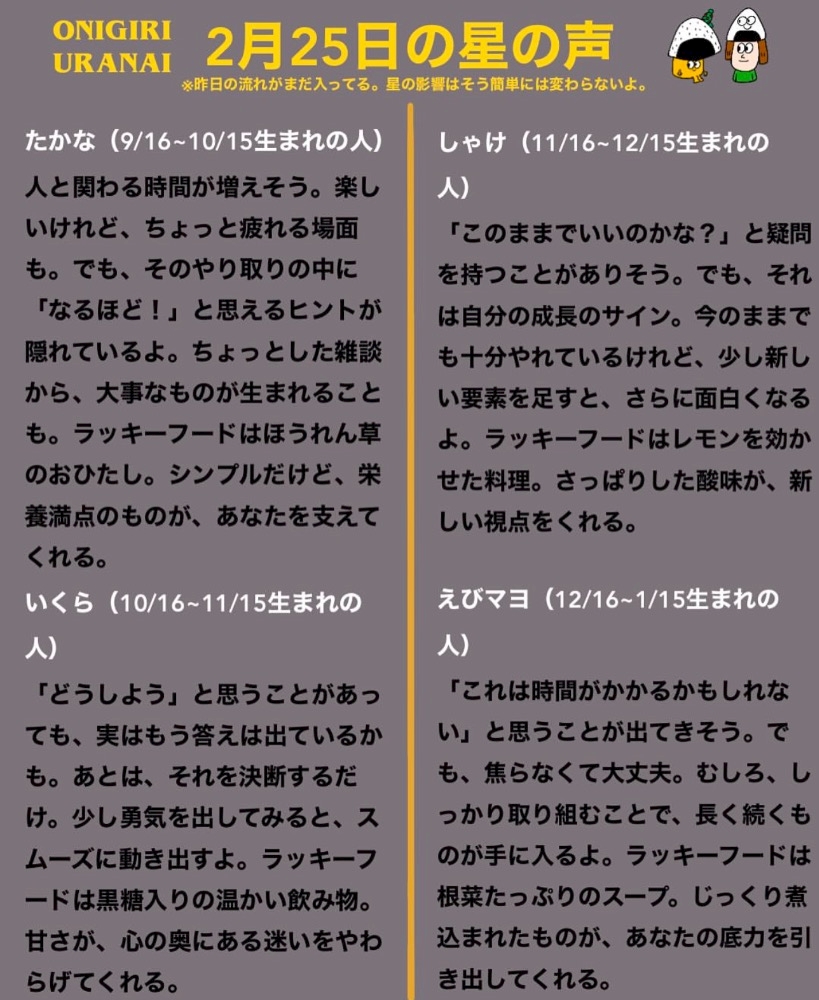 ONIGIRI
URANAI

2月25日の星の声

※昨日の流れがまだ入ってる。星の影響はそう簡単には変わらないよ。

たかな（9/16~10/15生まれの人）

人と関わる時間が増えそう。楽しいけれど、ちょっと疲れる場面も。でも、そのやり取りの中に「なるほど！」と思えるヒントが隠れているよ。ちょっとした雑談から、大事なものが生まれることも。ラッキーフードはほうれん草のおひたし。シンプルだけど、栄養満点のものが、あなたを支えてくれる。

いくら（10/16~11/15生まれの人）

「どうしよう」と思うことがあっても、実はもう答えは出ているかも。あとは、それを決断するだけ。少し勇気を出してみると、スムーズに動き出すよ。ラッキーフードは黒糖入りの温かい飲み物。甘さが、心の奥にある迷いをやわらげてくれる。

しゃけ（11/16~12/15生まれの人）

「このままでいいのかな？」と疑問を持つことがありそう。でも、それは自分の成長のサイン。今のままでも十分やれているけれど、少し新しい要素を足すと、さらに面白くなるよ。ラッキーフードはレモンを効かせた料理。さっぱりした酸味が、新しい視点をくれる。

えびマヨ（12/16~1/15生まれの人）

「これは時間がかかるかもしれない」と思うことが出てきそう。でも、焦らなくて大丈夫。むしろ、しっかり取り組むことで、長く続くものが手に入るよ。ラッキーフードは根菜たっぷりのスープ。じっくり煮込まれたものが、あなたの底力を引き出してくれる。